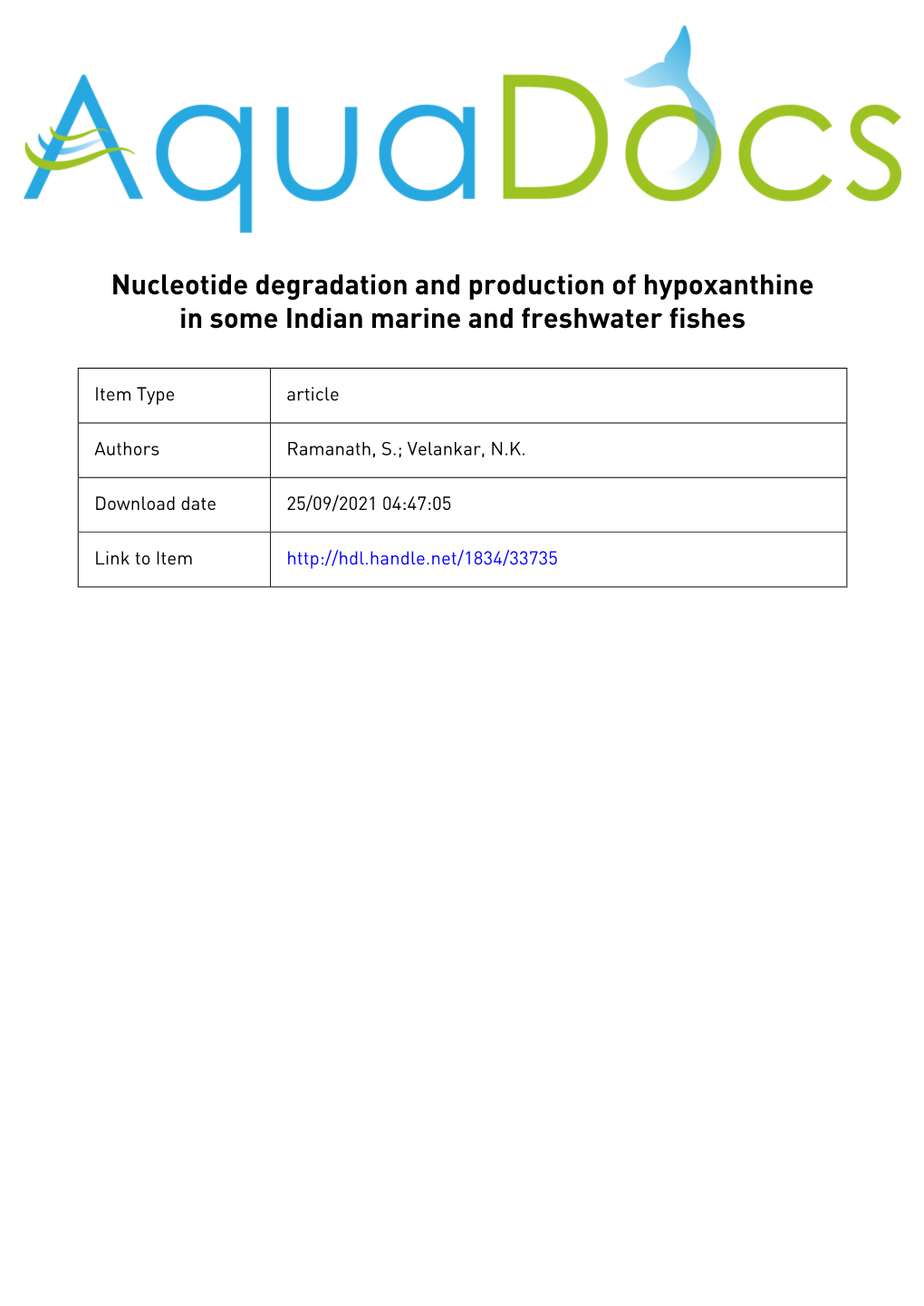 AquaDocs

Nucleotide degradation and production of hypoxanthine in some Indian marine and freshwater fishes

| Item Type | article |
|---|---|
| Authors | Ramanath, S.; Velankar, N.K. |
| Download date | 25/09/2021 04:47:05 |
| Link to Item | http://hdl.handle.net/1834/33735 |